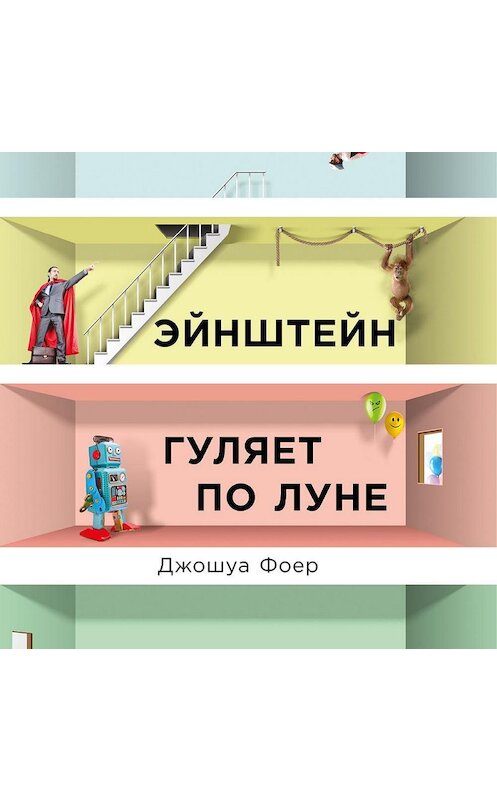 ЭЙНШТЕЙН

ГУЛЯЕТ ПО ЛУНЕ

Джошуа Фоер